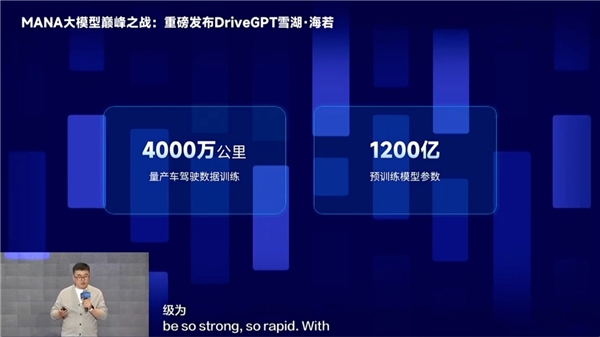 MANA大模型巅峰之战：重磅发布DriveGPT雪湖·海若

4000万公里
量产车驾驶数据训练

1200亿
预训练模型参数

级为
be so strong, so rapid. With